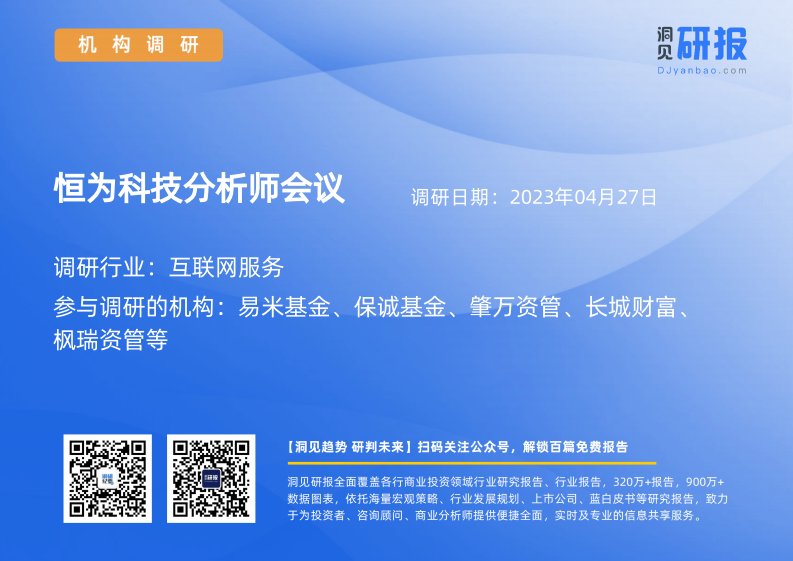 机构调研

洞见研报
DJyanbao.com

恒为科技分析师会议

调研日期：2023年04月27日

调研行业：互联网服务

参与调研的机构：易米基金、保诚基金、肇万资管、长城财富、枫瑞资管等

【洞见趋势 研判未来】扫码关注公众号，解锁百篇免费报告

洞见研报全面覆盖各行商业投资领域行业研究报告、行业报告，320万+报告，900万+数据图表，依托海量宏观策略、行业发展规划、上市公司、蓝白皮书等研究报告，致力于为投资者、咨询顾问、商业分析师提供便捷全面，实时及专业的信息共享服务。